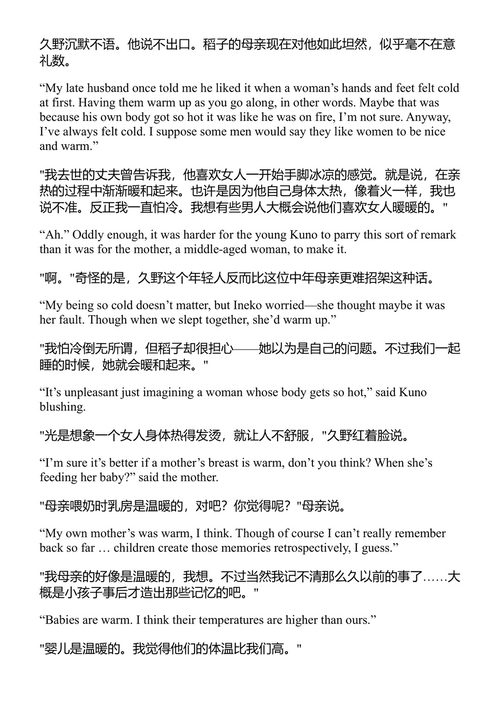 久野沉默不语。他说不出口。稻子的母亲现在对他如此坦然，似乎毫不在意礼数。

“My late husband once told me he liked it when a woman’s hands and feet felt cold at first. Having them warm up as you go along, in other words. Maybe that was because his own body got so hot it was like he was on fire, I’m not sure. Anyway, I’ve always felt cold. I suppose some men would say they like women to be nice and warm.”

"我去世的丈夫曾告诉我，他喜欢女人一开始手脚冰凉的感觉。就是说，在亲热的过程中渐渐暖和起来。也许是因为他自己身体太热，像着火一样，我也说不准。反正我一直怕冷。我想有些男人大概会说他们喜欢女人暖暖的。"

“Ah.” Oddly enough, it was harder for the young Kuno to parry this sort of remark than it was for the mother, a middle-aged woman, to make it.

"啊。"奇怪的是，久野这个年轻人反而比这位中年母亲更难招架这种话。

“My being so cold doesn’t matter, but Ineko worried—she thought maybe it was her fault. Though when we slept together, she’d warm up.”

"我怕冷倒无所谓，但稻子却很担心——她以为是自己的问题。不过我们一起睡的时候，她就会暖和起来。"

“It’s unpleasant just imagining a woman whose body gets so hot,” said Kuno blushing.

"光是想象一个女人身体热得发烫，就让人不舒服，"久野红着脸说。

“I’m sure it’s better if a mother’s breast is warm, don’t you think? When she’s feeding her baby?” said the mother.

"母亲喂奶时乳房是温暖的，对吧？你觉得呢？"母亲说。

“My own mother’s was warm, I think. Though of course I can’t really remember back so far … children create those memories retrospectively, I guess.”

"我母亲的好像是温暖的，我想。不过当然我记不清那么久以前的事了……大概是小孩子事后才造出那些记忆的吧。"

“Babies are warm. I think their temperatures are higher than ours.”

"婴儿是温暖的。我觉得他们的体温比我们高。"